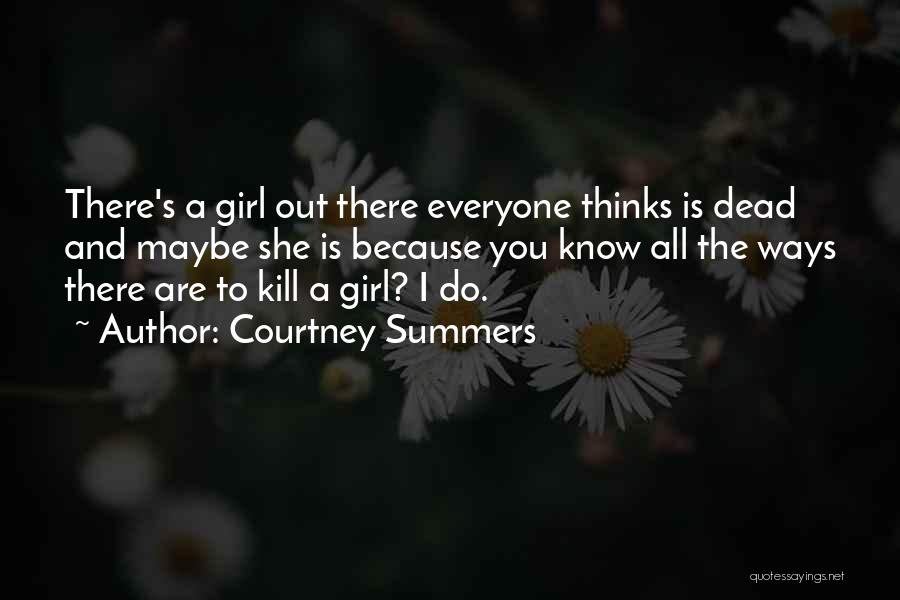 There's a girl out there everyone thinks is dead and maybe she is because you know all the ways there are to kill a girl? I do.

~ Author: Courtney Summers

quotessayings.net